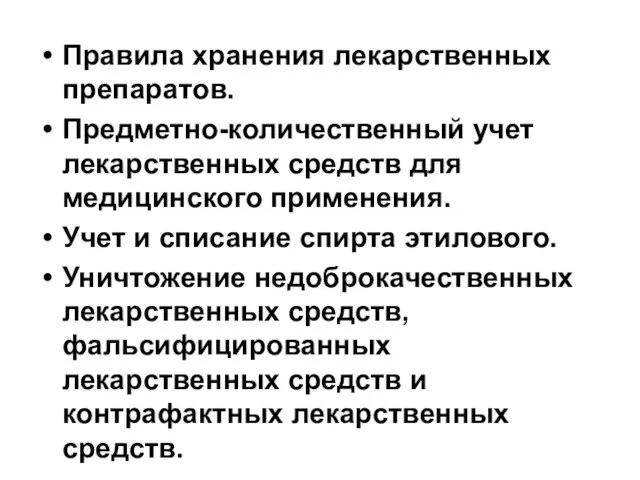 • Правила хранения лекарственных препаратов.

• Предметно-количественный учет лекарственных средств для медицинского применения.

• Учет и списание спирта этилового.

• Уничтожение недоброкачественных лекарственных средств, фальсифицированных лекарственных средств и контрафактных лекарственных средств.